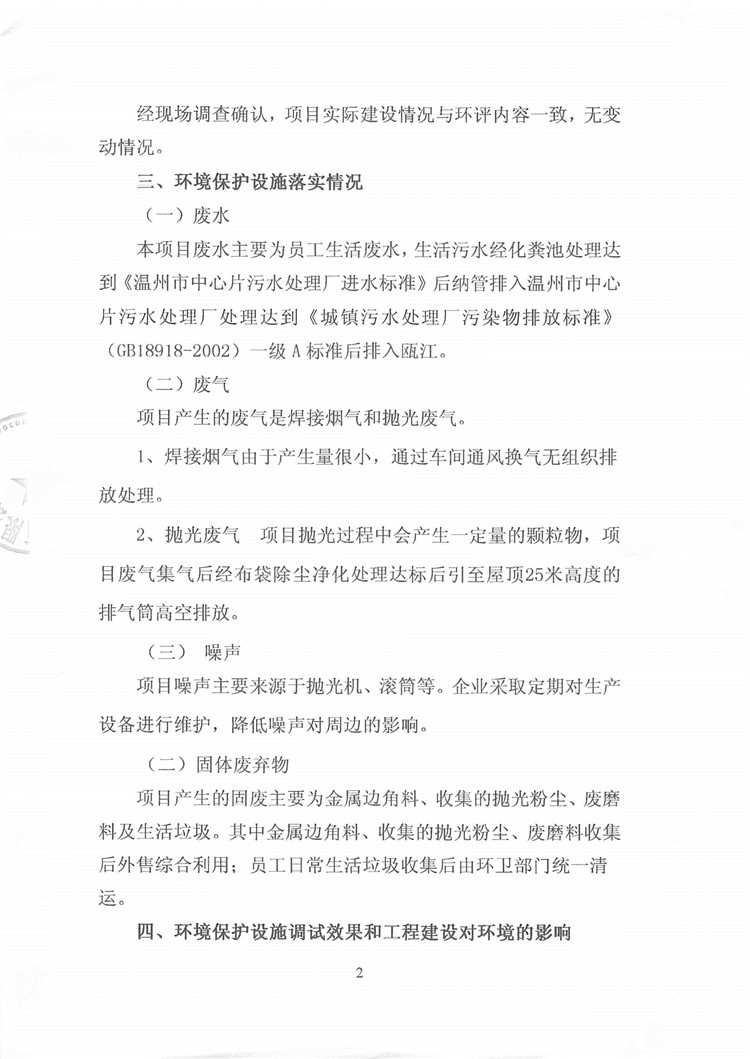 经现场调查确认，项目实际建设情况与环评内容一致，无变动情况。

三、环境保护设施落实情况

（一）废水

本项目废水主要为员工生活废水，生活污水经化粪池处理达到《温州市中心片污水处理厂进水标准》后纳管排入温州市中心片污水处理厂处理达到《城镇污水处理厂污染物排放标准》（GB18918-2002）一级A标准后排入瓯江。

（二）废气

项目产生的废气是焊接烟气和抛光废气。

1、焊接烟气由于产生量很小，通过车间通风换气无组织排放处理。

2、抛光废气　项目抛光过程中会产生一定量的颗粒物，项目废气集气后经布袋除尘净化处理达标后引至屋顶25米高度的排气筒高空排放。

（三）　噪声

项目噪声主要来源于抛光机、滚筒等。企业采取定期对生产设备进行维护，降低噪声对周边的影响。

（二）固体废弃物

项目产生的固废主要为金属边角料、收集的抛光粉尘、废磨料及生活垃圾。其中金属边角料、收集的抛光粉尘、废磨料收集后外售综合利用；员工日常生活垃圾收集后由环卫部门统一清运。

四、环境保护设施调试效果和工程建设对环境的影响

2